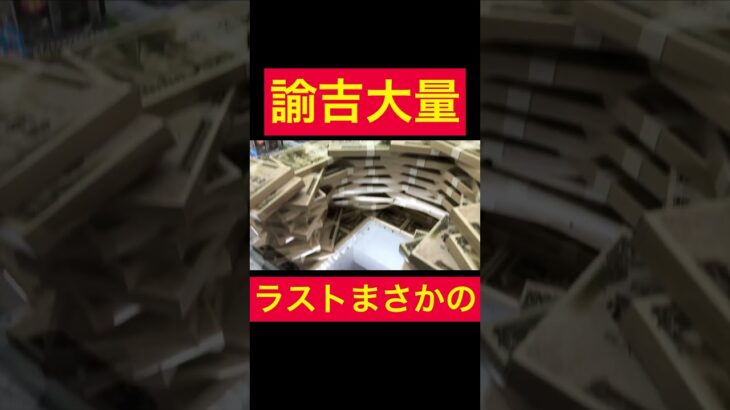 諭吉大量

ラストまさかの